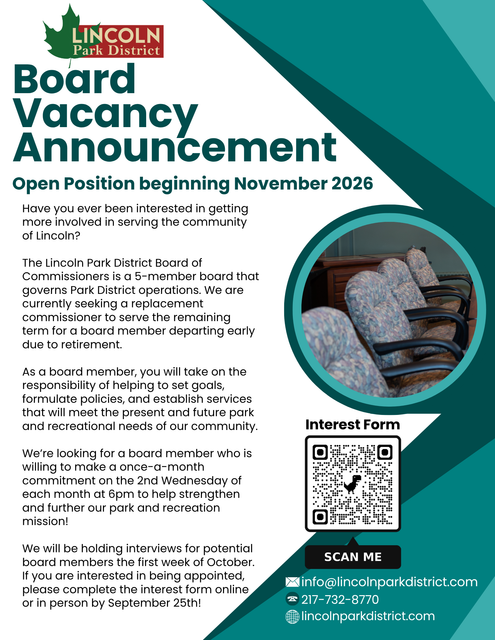 LINCOLN
Park District

Board Vacancy Announcement

Open Position beginning November 2026

Have you ever been interested in getting more involved in serving the community of Lincoln?

The Lincoln Park District Board of Commissioners is a 5-member board that governs Park District operations. We are currently seeking a replacement commissioner to serve the remaining term for a board member departing early due to retirement.

As a board member, you will take on the responsibility of helping to set goals, formulate policies, and establish services that will meet the present and future park and recreational needs of our community.

We're looking for a board member who is willing to make a once-a-month commitment on the 2nd Wednesday of each month at 6pm to help strengthen and further our park and recreation mission!

We will be holding interviews for potential board members the first week of October. If you are interested in being appointed, please complete the interest form online or in person by September 25th!

Interest Form

SCAN ME

info@lincolnparkdistrict.com
217-732-8770
lincolnparkdistrict.com